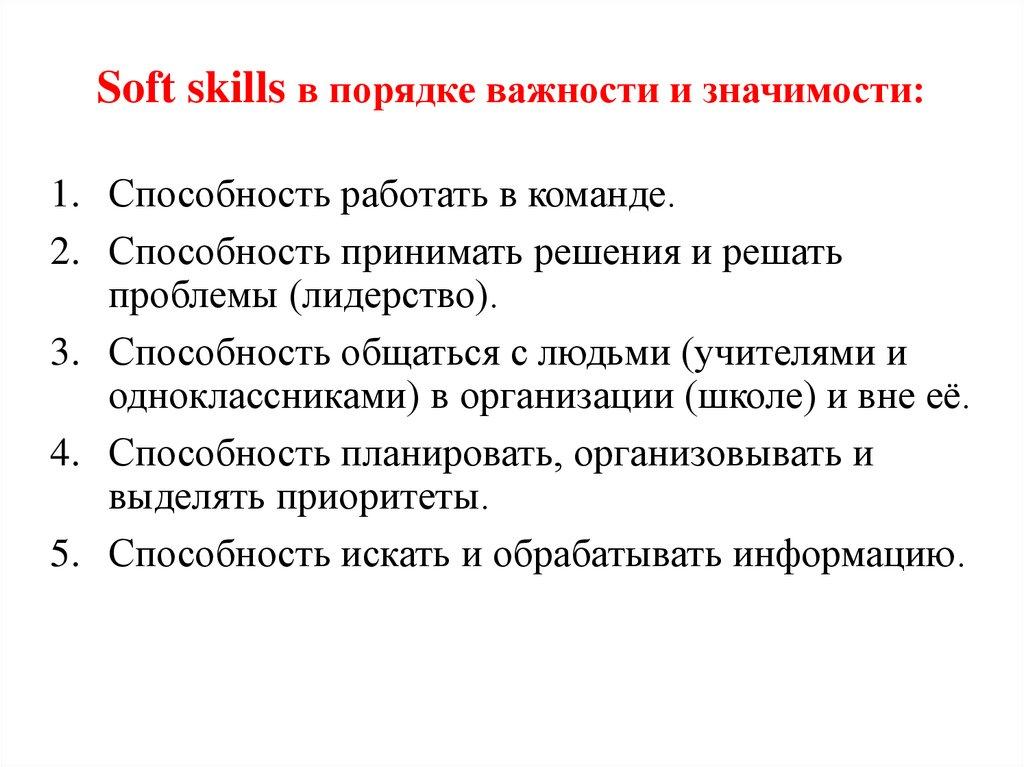 Soft skills в порядке важности и значимости:

1. Способность работать в команде.
2. Способность принимать решения и решать проблемы (лидерство).
3. Способность общаться с людьми (учителями и одноклассниками) в организации (школе) и вне её.
4. Способность планировать, организовывать и выделять приоритеты.
5. Способность искать и обрабатывать информацию.